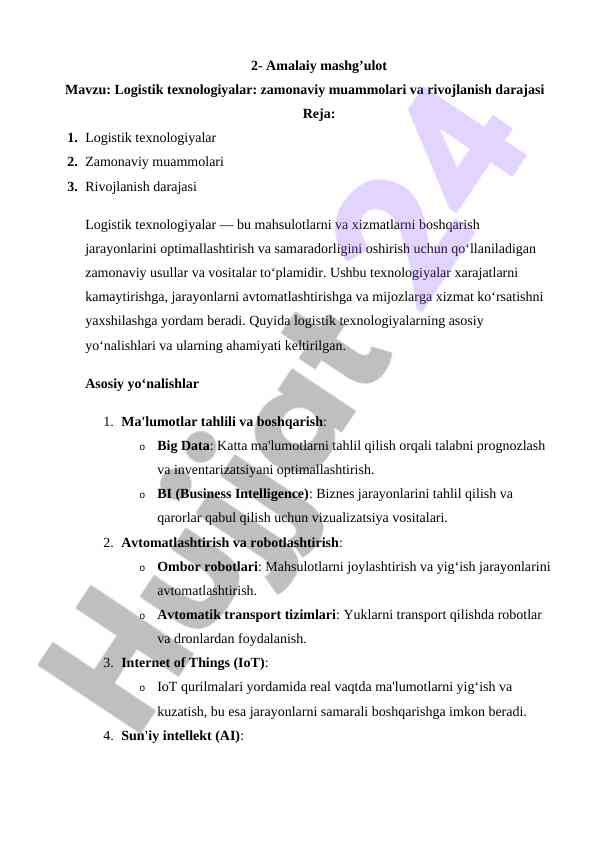 2- Amalaiy mashg’ulot
Mavzu: Logistik texnologiyalar: zamonaviy muammolari va rivojlanish darajasi
Reja:

1. Logistik texnologiyalar
2. Zamonaviy muammolari
3. Rivojlanish darajasi

Logistik texnologiyalar — bu mahsulotlarni va xizmatlarni boshqarish jarayonlarini optimallashtirish va samaradorligini oshirish uchun qo‘llaniladigan zamonaviy usullar va vositalar to‘plamidir. Ushbu texnologiyalar xarajatlarni kamaytirishga, jarayonlarni avtomatlashtirishga va mijozlarga xizmat ko‘rsatishni yaxshilashga yordam beradi. Quyida logistik texnologiyalarning asosiy yo‘nalishlari va ularning ahamiyati keltirilgan.

Asosiy yo‘nalishlar

1. Ma'lumotlar tahlili va boshqarish:
o Big Data: Katta ma'lumotlarni tahlil qilish orqali talabni prognozlash va inventarizatsiyani optimallashtirish.
o BI (Business Intelligence): Biznes jarayonlarini tahlil qilish va qarorlar qabul qilish uchun vizualizatsiya vositalari.
2. Avtomatlashtirish va robotlashtirish:
o Ombor robotlari: Mahsulotlarni joylashtirish va yig‘ish jarayonlarini avtomatlashtirish.
o Avtomatik transport tizimlari: Yuklarni transport qilishda robotlar va dronlardan foydalanish.
3. Internet of Things (IoT):
o IoT qurilmalari yordamida real vaqtda ma'lumotlarni yig‘ish va kuzatish, bu esa jarayonlarni samarali boshqarishga imkon beradi.
4. Sun'iy intellekt (AI):

Hujjat24